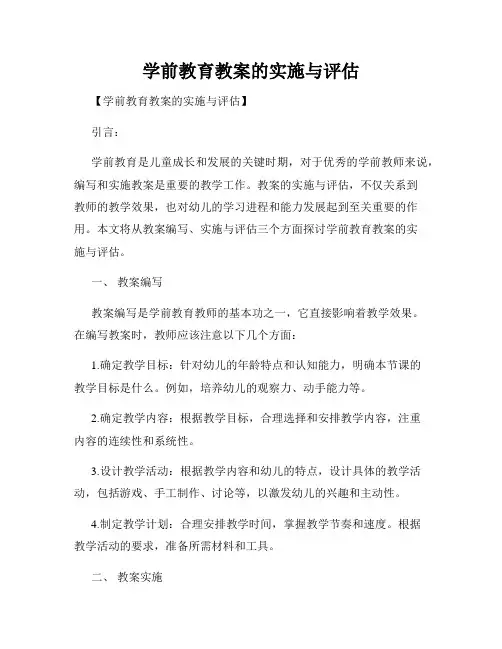 学前教育教案的实施与评估

【学前教育教案的实施与评估】

引言：

学前教育是儿童成长和发展的关键时期，对于优秀的学前教师来说，编写和实施教案是重要的教学工作。教案的实施与评估，不仅关系到教师的教学效果，也对幼儿的学习进程和能力发展起到至关重要的作用。本文将从教案编写、实施与评估三个方面探讨学前教育教案的实施与评估。

一、 教案编写

教案编写是学前教育教师的基本功之一，它直接影响着教学效果。在编写教案时，教师应该注意以下几个方面：

1.确定教学目标：针对幼儿的年龄特点和认知能力，明确本节课的教学目标是什么。例如，培养幼儿的观察力、动手能力等。

2.确定教学内容：根据教学目标，合理选择和安排教学内容，注重内容的连续性和系统性。

3.设计教学活动：根据教学内容和幼儿的特点，设计具体的教学活动，包括游戏、手工制作、讨论等，以激发幼儿的兴趣和主动性。

4.制定教学计划：合理安排教学时间，掌握教学节奏和速度。根据教学活动的要求，准备所需材料和工具。

二、 教案实施